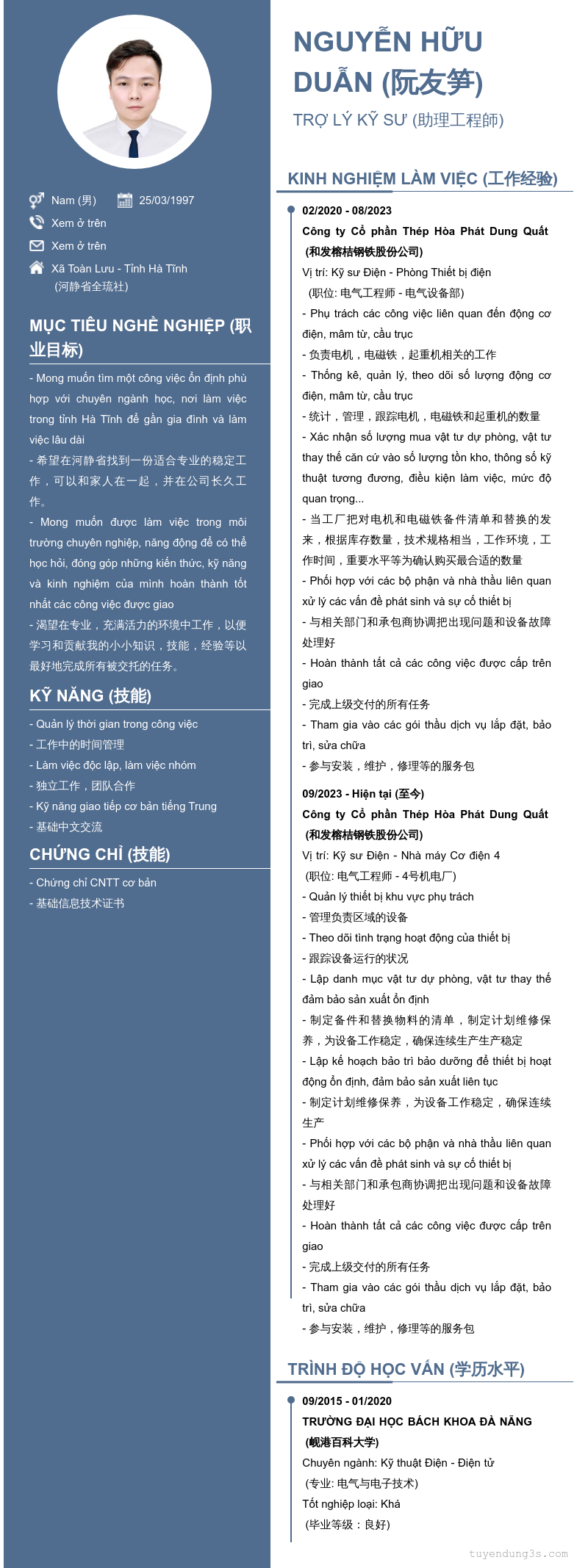 Nam (男)
25/03/1997
Xem ở trên
Xem ở trên
Xã Toàn Lưu - Tỉnh Hà Tĩnh (河静省全琉社)

MỤC TIÊU NGHỀ NGHIỆP (职业目标)

- Mong muốn tìm một công việc ổn định phù hợp với chuyên ngành học, nơi làm việc trong tỉnh Hà Tĩnh để gần gia đình và làm việc lâu dài
- 希望在河静省找到一份适合专业的稳定工作，可以和家人在一起，并在公司长久工作。
- Mong muốn được làm việc trong môi trường chuyên nghiệp, năng động để có thể học hỏi, đóng góp những kiến thức, kỹ năng và kinh nghiệm của mình hoàn thành tốt nhất các công việc được giao
- 渴望在专业，充满活力的环境中工作，以便学习和贡献我的小小知识，技能，经验等以最好地完成所有被交托的任务。

KỸ NĂNG (技能)

- Quản lý thời gian trong công việc
- 工作中的时间管理
- Làm việc độc lập, làm việc nhóm
- 独立工作，团队合作
- Kỹ năng giao tiếp cơ bản tiếng Trung
- 基础中文交流

CHỨNG CHỈ (技能)

- Chứng chỉ CNTT cơ bản
- 基础信息技术证书

NGUYỄN HỮU DUẪN (阮友笋)

TRỢ LÝ KỸ SƯ (助理工程師)

KINH NGHIỆM LÀM VIỆC (工作经验)

02/2020 - 08/2023
Công ty Cổ phần Thép Hòa Phát Dung Quất (和发榕桔钢铁股份公司)
Vị trí: Kỹ sư Điện - Phòng Thiết bị điện
(职位: 电气工程师 - 电气设备部)
- Phụ trách các công việc liên quan đến động cơ điện, mâm từ, cầu trục
- 负责电机，电磁铁，起重机相关的工作
- Thống kê, quản lý, theo dõi số lượng động cơ điện, mâm từ, cầu trục
- 统计，管理，跟踪电机，电磁铁和起重机的数量
- Xác nhận số lượng mua vật tư dự phòng, vật tư thay thế căn cứ vào số lượng tồn kho, thông số kỹ thuật tương đương, điều kiện làm việc, mức độ quan trọng...
- 当工厂把对电机和电磁铁备件清单和替换的发来，根据库存数量，技术规格相当，工作环境，工作时间，重要水平等为确认购买最合适的数量
- Phối hợp với các bộ phận và nhà thầu liên quan xử lý các vấn đề phát sinh và sự cố thiết bị
- 与相关部门和承包商协调把出现问题和设备故障处理好
- Hoàn thành tất cả các công việc được cấp trên giao
- 完成上级交付的所有任务
- Tham gia vào các gói thầu dịch vụ lắp đặt, bảo trì, sửa chữa
- 参与安装，维护，修理等的服务包

09/2023 - Hiện tại (至今)
Công ty Cổ phần Thép Hòa Phát Dung Quất (和发榕桔钢铁股份公司)
Vị trí: Kỹ sư Điện - Nhà máy Cơ điện 4
(职位: 电气工程师 - 4号机电厂)
- Quản lý thiết bị khu vực phụ trách
- 管理负责区域的设备
- Theo dõi tình trạng hoạt động của thiết bị
- 跟踪设备运行的状况
- Lập danh mục vật tư dự phòng, vật tư thay thế đảm bảo sản xuất ổn định
- 制定备件和替换物料的清单，制定计划维修保养，为设备工作稳定，确保连续生产生产稳定
- Lập kế hoạch bảo trì bảo dưỡng để thiết bị hoạt động ổn định, đảm bảo sản xuất liên tục
- 制定计划维修保养，为设备工作稳定，确保连续生产
- Phối hợp với các bộ phận và nhà thầu liên quan xử lý các vấn đề phát sinh và sự cố thiết bị
- 与相关部门和承包商协调把出现问题和设备故障处理好
- Hoàn thành tất cả các công việc được cấp trên giao
- 完成上级交付的所有任务
- Tham gia vào các gói thầu dịch vụ lắp đặt, bảo trì, sửa chữa
- 参与安装，维护，修理等的服务包

TRÌNH ĐỘ HỌC VẤN (学历水平)

09/2015 - 01/2020
TRƯỜNG ĐẠI HỌC BÁCH KHOA ĐÀ NẴNG (岘港百科大学)
Chuyên ngành: Kỹ thuật Điện - Điện tử
(专业: 电气与电子技术)
Tốt nghiệp loại: Khá
(毕业等级：良好)

tuyendung3s.com